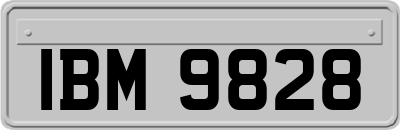 IBM 9828